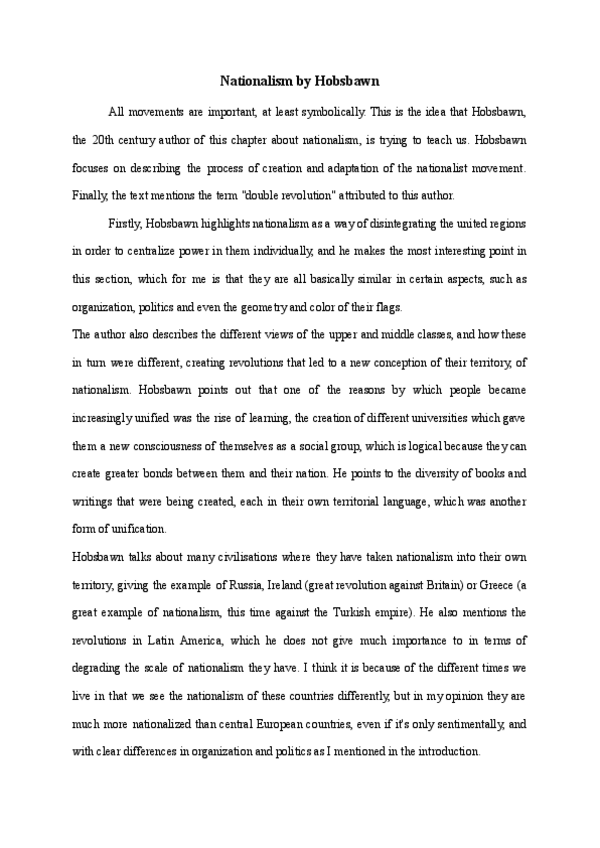 Nationalism by Hobsbawn

All movements are important, at least symbolically. This is the idea that Hobsbawn, the 20th century author of this chapter about nationalism, is trying to teach us. Hobsbawn focuses on describing the process of creation and adaptation of the nationalist movement. Finally, the text mentions the term "double revolution" attributed to this author.

Firstly, Hobsbawn highlights nationalism as a way of disintegrating the united regions in order to centralize power in them individually, and he makes the most interesting point in this section, which for me is that they are all basically similar in certain aspects, such as organization, politics and even the geometry and color of their flags.
The author also describes the different views of the upper and middle classes, and how these in turn were different, creating revolutions that led to a new conception of their territory, of nationalism. Hobsbawn points out that one of the reasons by which people became increasingly unified was the rise of learning, the creation of different universities which gave them a new consciousness of themselves as a social group, which is logical because they can create greater bonds between them and their nation. He points to the diversity of books and writings that were being created, each in their own territorial language, which was another form of unification.
Hobsbawn talks about many civilisations where they have taken nationalism into their own territory, giving the example of Russia, Ireland (great revolution against Britain) or Greece (a great example of nationalism, this time against the Turkish empire). He also mentions the revolutions in Latin America, which he does not give much importance to in terms of degrading the scale of nationalism they have. I think it is because of the different times we live in that we see the nationalism of these countries differently, but in my opinion they are much more nationalized than central European countries, even if it's only sentimentally, and with clear differences in organization and politics as I mentioned in the introduction.